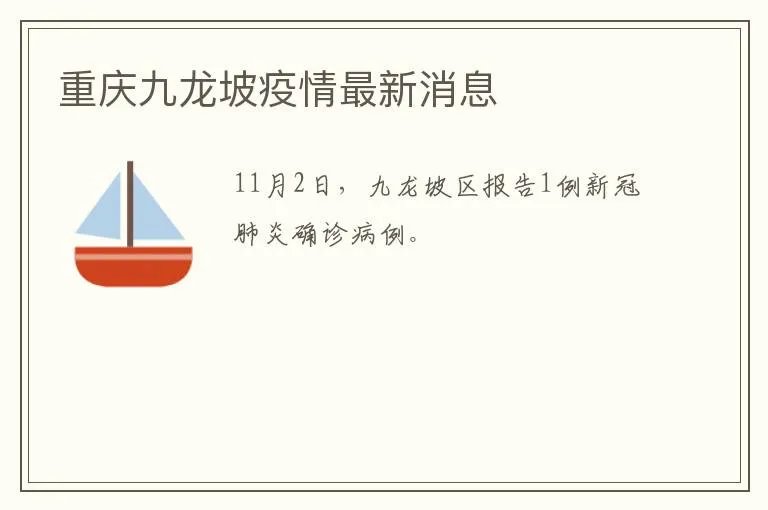 重庆九龙坡疫情最新消息

11月2日，九龙坡区报告1例新冠肺炎确诊病例。